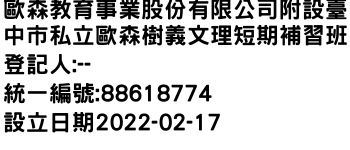 歐森教育事業股份有限公司附設臺中市私立歐森樹義文理短期補習班
登記人:--
統一編號:88618774
設立日期2022-02-17